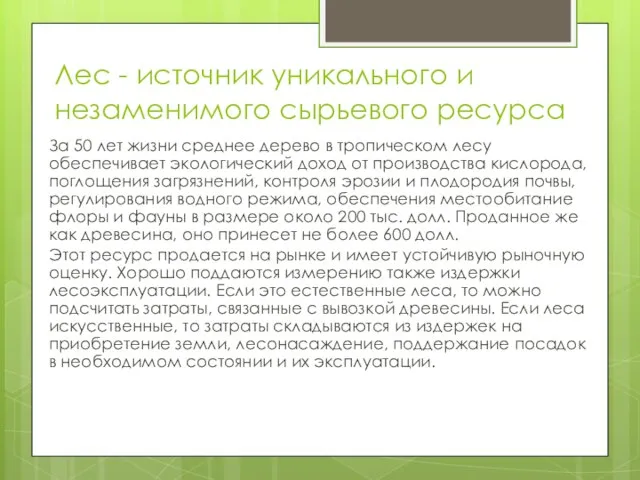 Лес - источник уникального и незаменимого сырьевого ресурса

За 50 лет жизни среднее дерево в тропическом лесу обеспечивает экологический доход от производства кислорода, поглощения загрязнений, контроля эрозии и плодородия почвы, регулирования водного режима, обеспечения местообитание флоры и фауны в размере около 200 тыс. долл. Проданное же как древесина, оно принесет не более 600 долл.

Этот ресурс продается на рынке и имеет устойчивую рыночную оценку. Хорошо поддаются измерению также издержки лесоэксплуатации. Если это естественные леса, то можно подсчитать затраты, связанные с вывозкой древесины. Если леса искусственные, то затраты складываются из издержек на приобретение земли, лесонасаждение, поддержание посадок в необходимом состоянии и их эксплуатации.